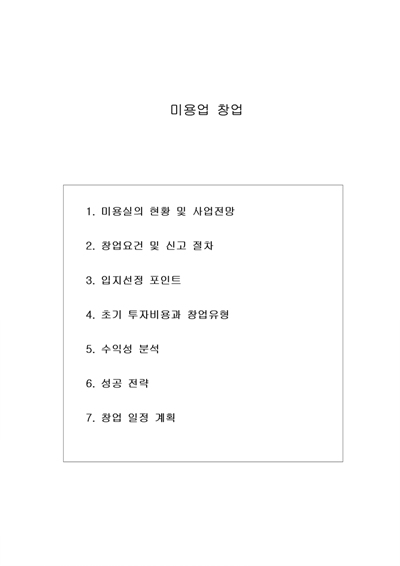 미용업 창업

1. 미용실의 현황 및 사업전망

2. 창업요건 및 신고 절차

3. 입지선정 포인트

4. 초기 투자비용과 창업유형

5. 수익성 분석

6. 성공 전략

7. 창업 일정 계획